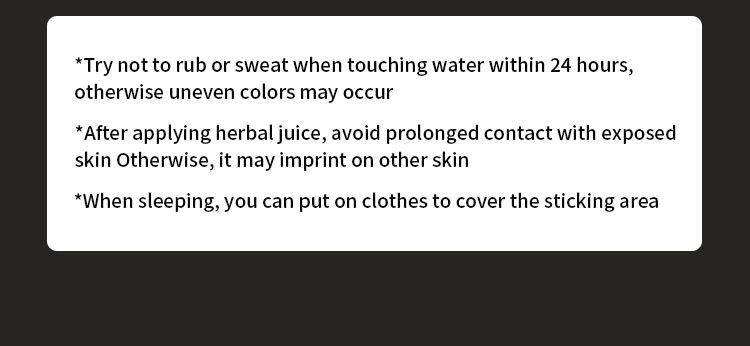 *Try not to rub or sweat when touching water within 24 hours, otherwise uneven colors may occur

*After applying herbal juice, avoid prolonged contact with exposed skin Otherwise, it may imprint on other skin

*When sleeping, you can put on clothes to cover the sticking area